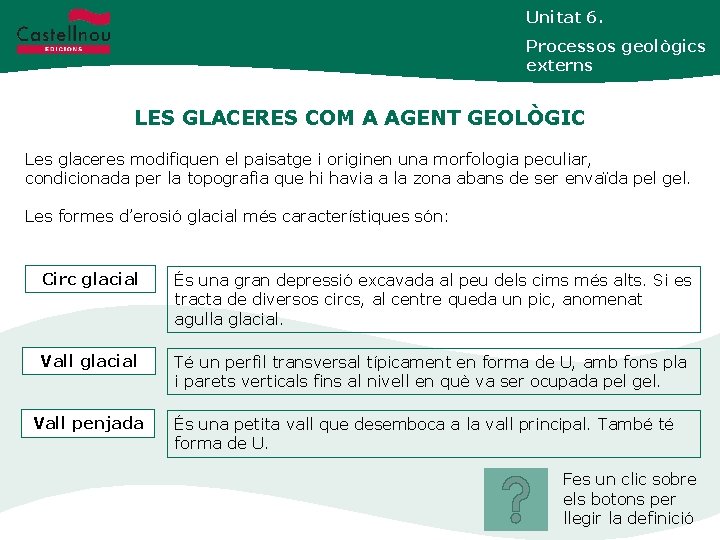 Castellnou
EDICIONS

Unitat 6.

Processos geològics externs

LES GLACERES COM A AGENT GEOLÒGIC

Les glaceres modifiquen el paisatge i originen una morfologia peculiar, condicionada per la topografia que hi havia a la zona abans de ser envaïda pel gel.

Les formes d'erosió glacial més característiques són:

Circ glacial

És una gran depressió excavada al peu dels cims més alts. Si es tracta de diversos circs, al centre queda un pic, anomenat agulla glacial.

Vall glacial

Té un perfil transversal típicament en forma de U, amb fons pla i parets verticals fins al nivell en què va ser ocupada pel gel.

Vall penjada

És una petita vall que desemboca a la vall principal. També té forma de U.

?

Fes un clic sobre els botons per llegir la definició